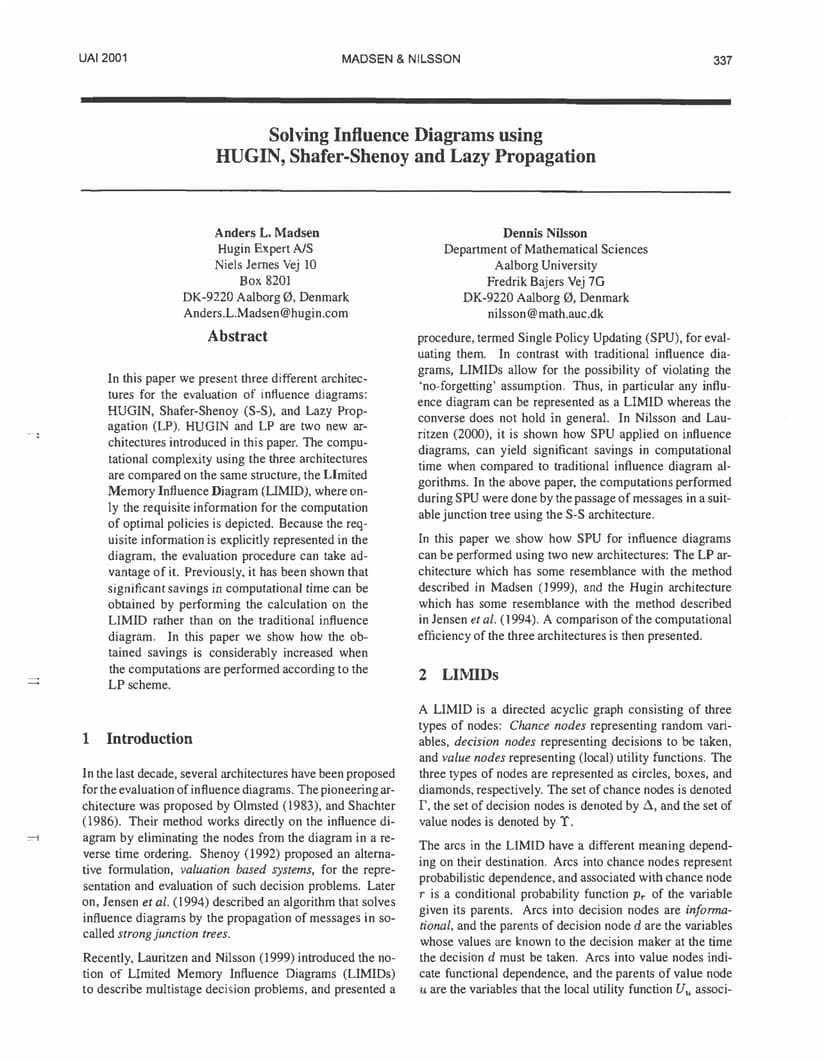 UAI 2001

MADSEN & NILSSON

337

Solving Influence Diagrams using HUGIN, Shafer-Shenoy and Lazy Propagation

Anders L. Madsen
Hugin Expert A/S
Niels Jernes Vej 10
Box 8201
DK-9220 Aalborg Ø, Denmark
Anders.L.Madsen@hugin.com

Dennis Nilsson
Department of Mathematical Sciences
Aalborg University
Fredrik Bajers Vej 7G
DK-9220 Aalborg Ø, Denmark
nilsson@math.auc.dk

Abstract

In this paper we present three different architectures for the evaluation of influence diagrams: HUGIN, Shafer-Shenoy (S-S), and Lazy Propagation (LP). HUGIN and LP are two new architectures introduced in this paper. The computational complexity using the three architectures are compared on the same structure, the LImited Memory Influence Diagram (LIMID), where only the requisite information for the computation of optimal policies is depicted. Because the requisite information is explicitly represented in the diagram, the evaluation procedure can take advantage of it. Previously, it has been shown that significant savings in computational time can be obtained by performing the calculation on the LIMID rather than on the traditional influence diagram. In this paper we show how the obtained savings is considerably increased when the computations are performed according to the LP scheme.

1 Introduction

In the last decade, several architectures have been proposed for the evaluation of influence diagrams. The pioneering architecture was proposed by Olmsted (1983), and Shachter (1986). Their method works directly on the influence diagram by eliminating the nodes from the diagram in a reverse time ordering. Shenoy (1992) proposed an alternative formulation, valuation based systems, for the representation and evaluation of such decision problems. Later on, Jensen et al. (1994) described an algorithm that solves influence diagrams by the propagation of messages in so-called strong junction trees.

Recently, Lauritzen and Nilsson (1999) introduced the notion of LImited Memory Influence Diagrams (LIMIDs) to describe multistage decision problems, and presented a procedure, termed Single Policy Updating (SPU), for evaluating them. In contrast with traditional influence diagrams, LIMIDs allow for the possibility of violating the 'no-forgetting' assumption. Thus, in particular any influence diagram can be represented as a LIMID whereas the converse does not hold in general. In Nilsson and Lauritzen (2000), it is shown how SPU applied on influence diagrams, can yield significant savings in computational time when compared to traditional influence diagram algorithms. In the above paper, the computations performed during SPU were done by the passage of messages in a suitable junction tree using the S-S architecture.

In this paper we show how SPU for influence diagrams can be performed using two new architectures: The LP architecture which has some resemblance with the method described in Madsen (1999), and the Hugin architecture which has some resemblance with the method described in Jensen et al. (1994). A comparison of the computational efficiency of the three architectures is then presented.

2 LIMIDs

A LIMID is a directed acyclic graph consisting of three types of nodes: Chance nodes representing random variables, decision nodes representing decisions to be taken, and value nodes representing (local) utility functions. The three types of nodes are represented as circles, boxes, and diamonds, respectively. The set of chance nodes is denoted $\Gamma$, the set of decision nodes is denoted by $\Delta$, and the set of value nodes is denoted by $\Upsilon$.

The arcs in the LIMID have a different meaning depending on their destination. Arcs into chance nodes represent probabilistic dependence, and associated with chance node $r$ is a conditional probability function $p_r$ of the variable given its parents. Arcs into decision nodes are informational, and the parents of decision node $d$ are the variables whose values are known to the decision maker at the time the decision $d$ must be taken. Arcs into value nodes indicate functional dependence, and the parents of value node $u$ are the variables that the local utility function $U_u$ associ-